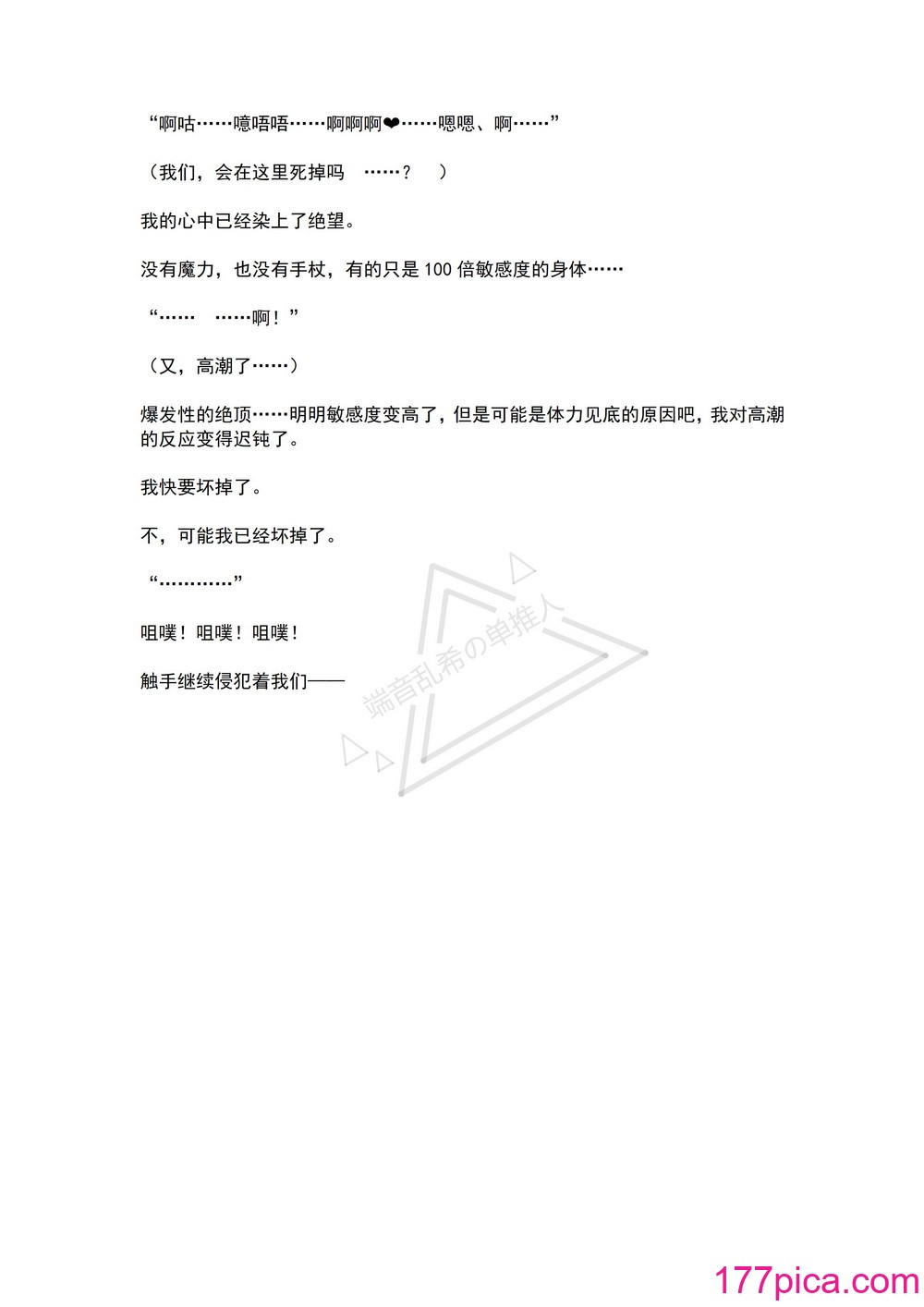 “啊咕……噫唔唔……啊啊啊❤……嗯嗯、啊……”

（我们，会在这里死掉吗 ……？ ）

我的心中已经染上了绝望。

没有魔力，也没有手杖，有的只是 100 倍敏感度的身体……

“…… ……啊！”

（又，高潮了……）

爆发性的绝顶……明明敏感度变高了，但是可能是体力见底的原因吧，我对高潮的反应变得迟钝了。

我快要坏掉了。

不，可能我已经坏掉了。

“…………”

咀噗！咀噗！咀噗！

触手继续侵犯着我们——

端音乱希の单推人

177pica.com